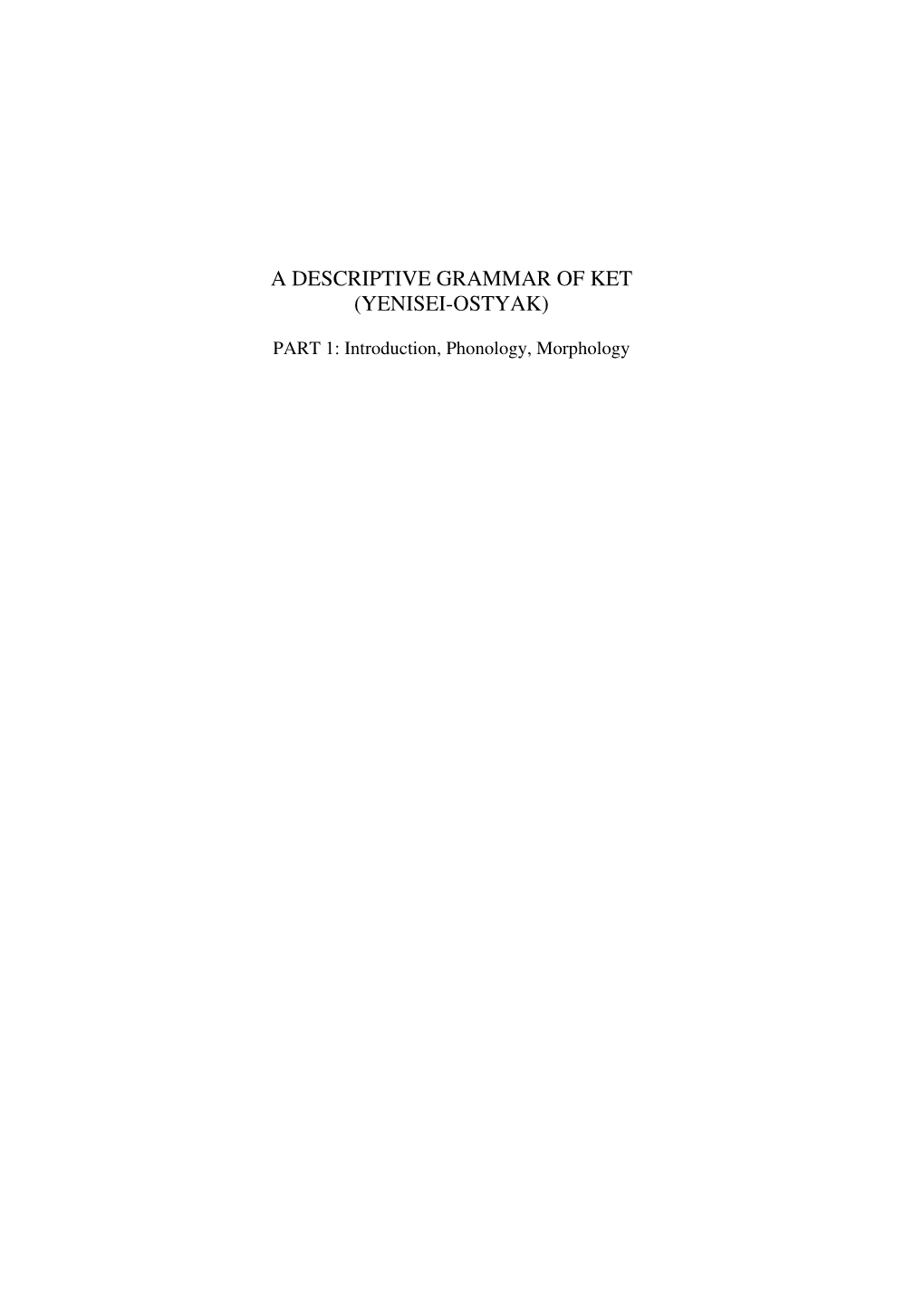 A DESCRIPTIVE GRAMMAR OF KET
(YENISEI-OSTYAK)

PART 1: Introduction, Phonology, Morphology